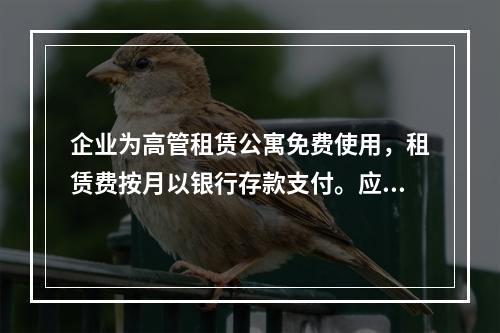 企业为高管租赁公寓免费使用，租赁费按月以银行存款支付。应...